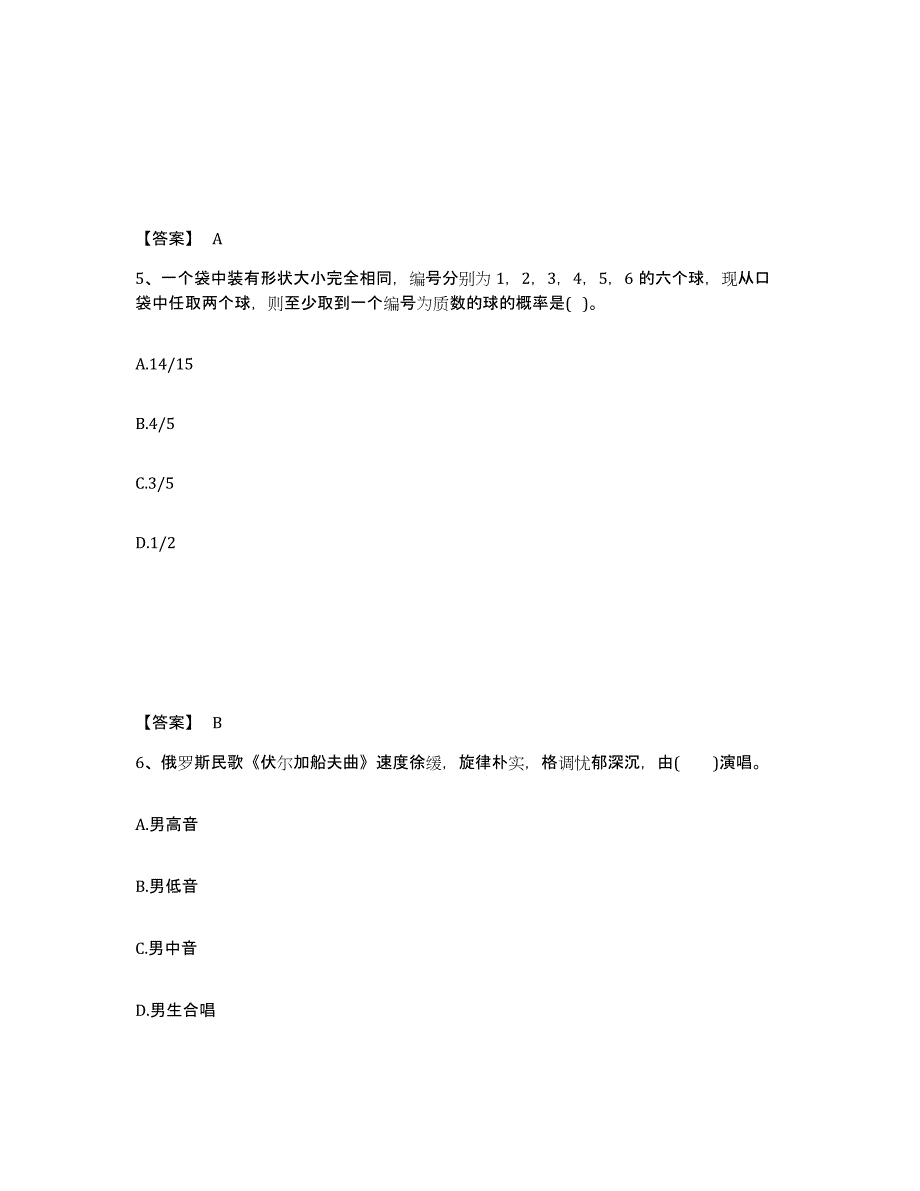 【答案】 A

5、一个袋中装有形状大小完全相同，编号分别为 1，2，3，4，5，6 的六个球，现从口袋中任取两个球，则至少取到一个编号为质数的球的概率是( )。

A.14/15

B.4/5

C.3/5

D.1/2

【答案】 B

6、俄罗斯民歌《伏尔加船夫曲》速度徐缓，旋律朴实，格调忧郁深沉，由( )演唱。

A.男高音

B.男低音

C.男中音

D.男生合唱